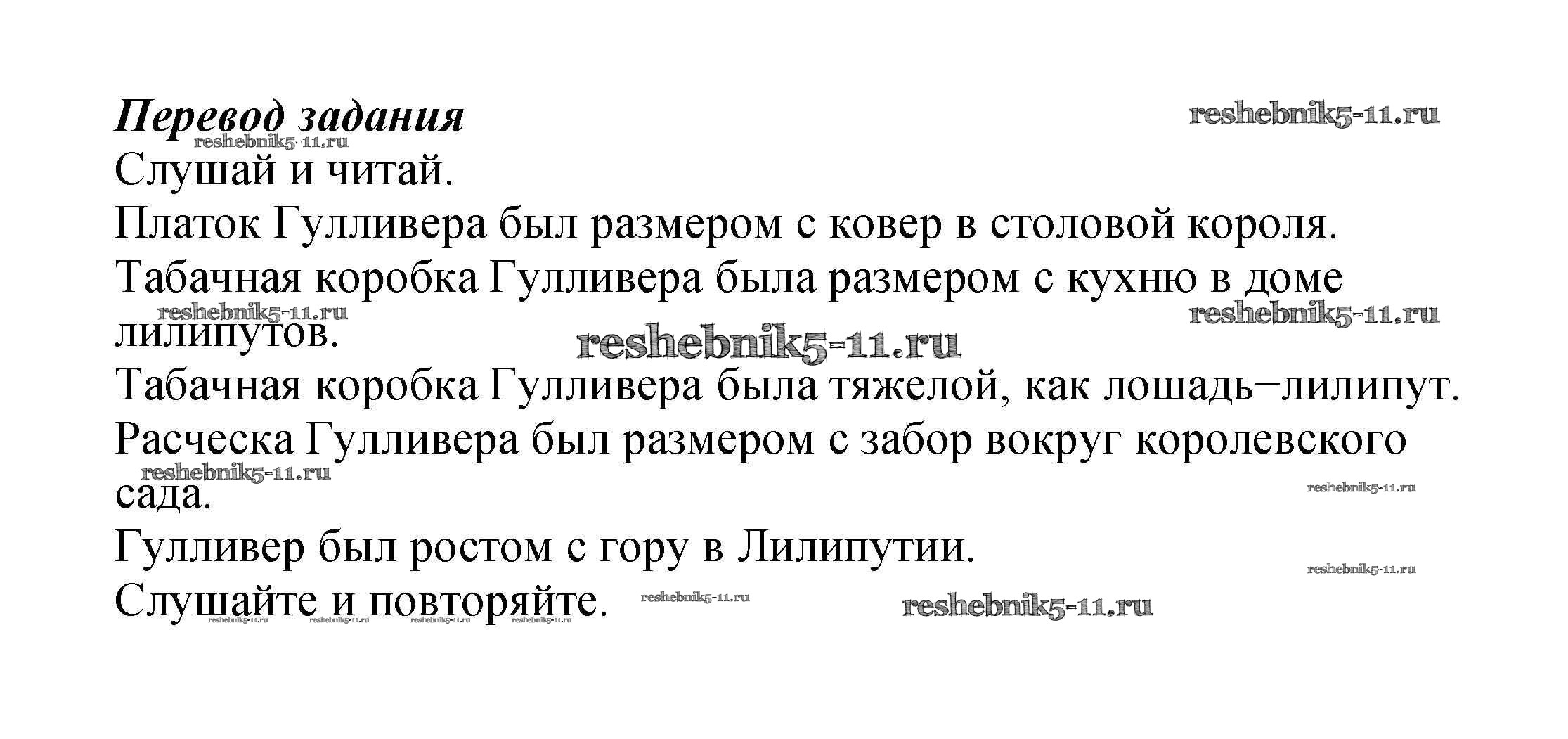 Перевод задания

Слушай и читай.

Платок Гулливера был размером с ковер в столовой короля.

Табачная коробка Гулливера была размером с кухню в доме лилипутов.

Табачная коробка Гулливера была тяжелой, как лошадь−лилипут.

Расческа Гулливера был размером с забор вокруг королевского сада.

Гулливер был ростом с гору в Лилипутии.

Слушайте и повторяйте.

reshebnik5-11.ru